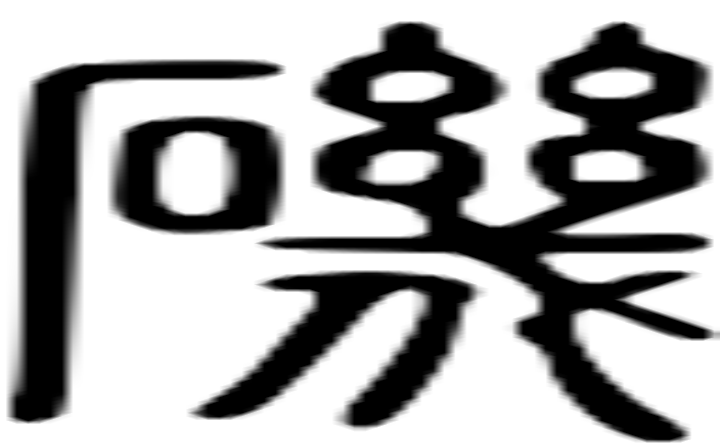 磯